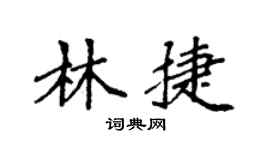 林捷

词典网